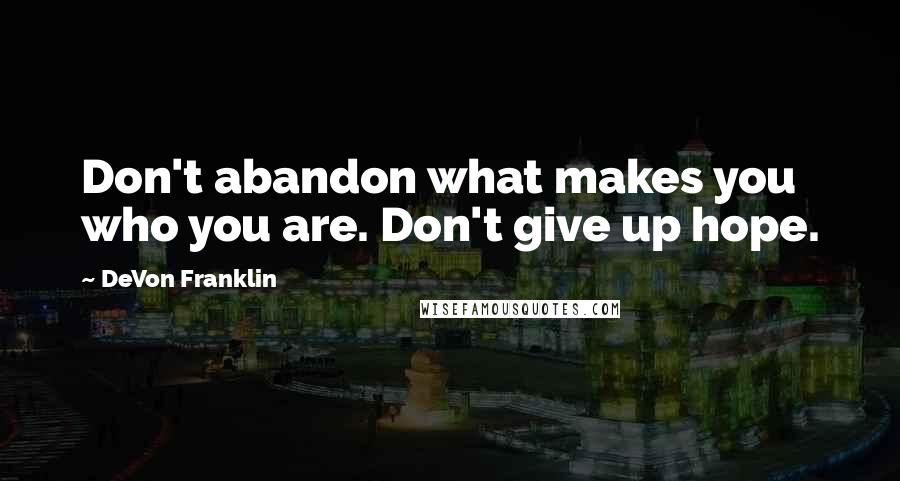 Don't abandon what makes you who you are. Don't give up hope.

~ DeVon Franklin

WISEFAMOUSQUOTES.COM